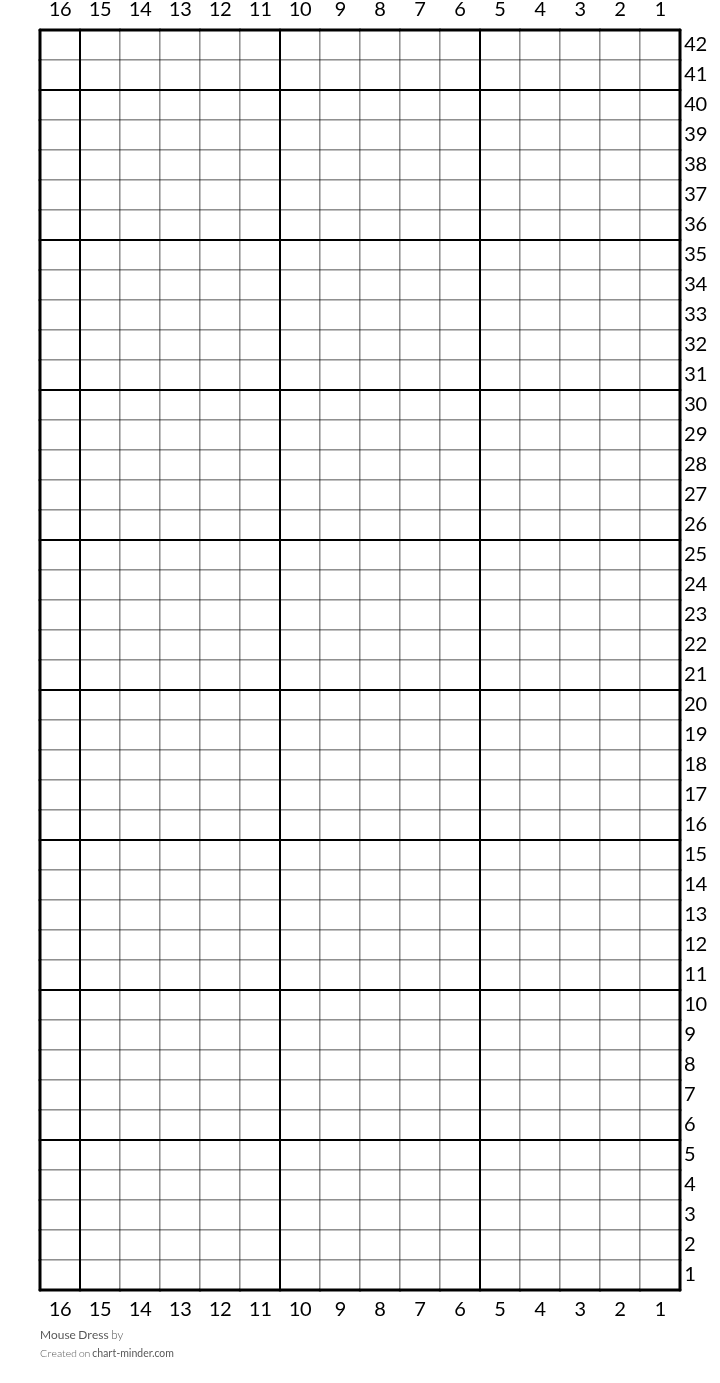 16 15 14 13 12 11 10 9 8 7 6 5 4 3 2 1

42
41
40
39
38
37
36
35
34
33
32
31
30
29
28
27
26
25
24
23
22
21
20
19
18
17
16
15
14
13
12
11
10
9
8
7
6
5
4
3
2
1

16 15 14 13 12 11 10 9 8 7 6 5 4 3 2 1

Mouse Dress by
Created on chart-minder.com